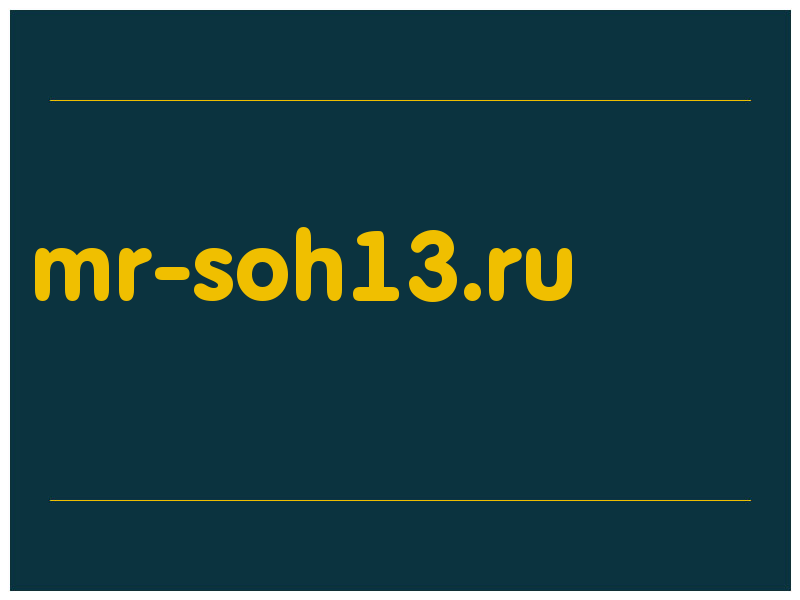 mr-soh13.ru